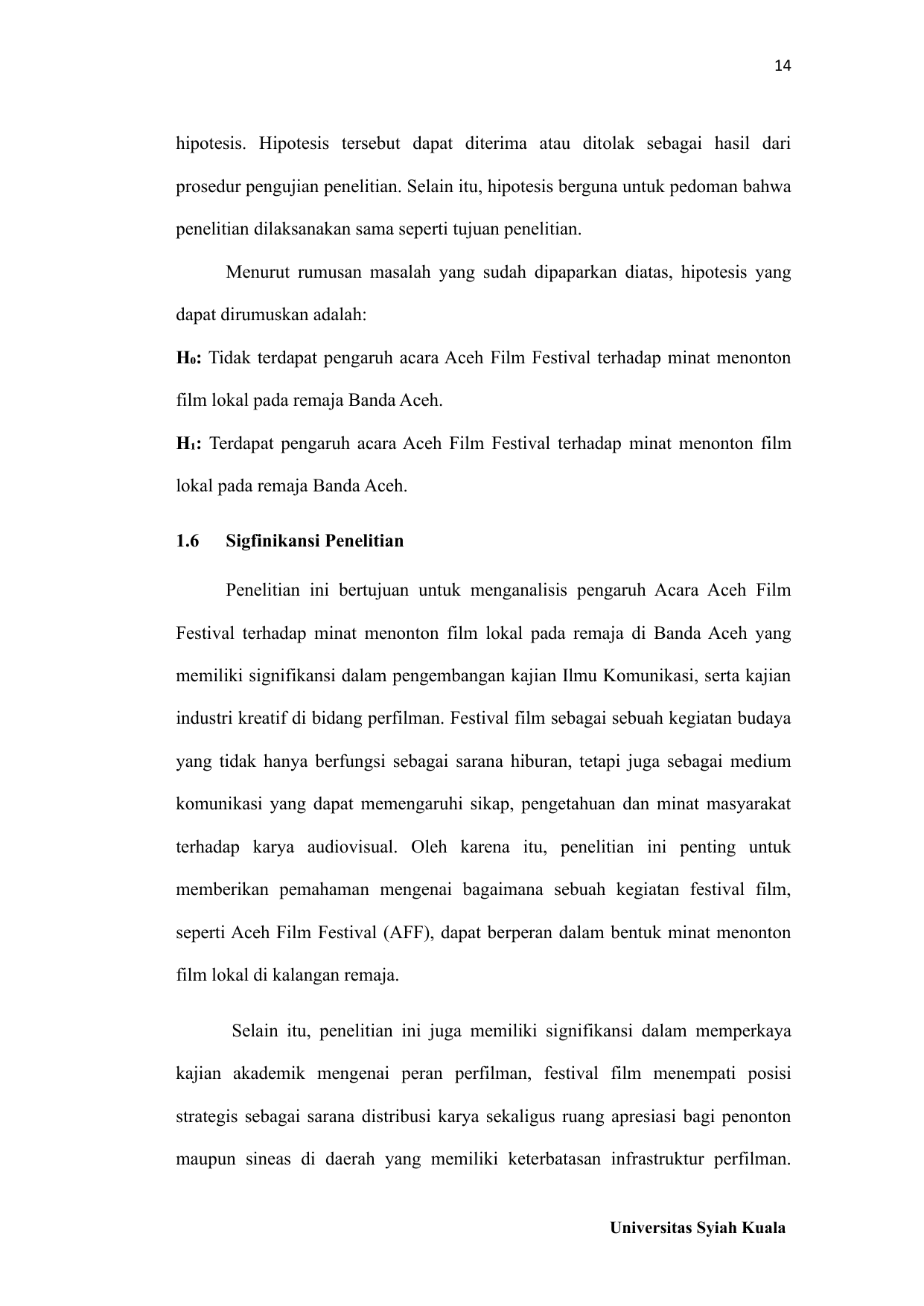 14

hipotesis. Hipotesis tersebut dapat diterima atau ditolak sebagai hasil dari prosedur pengujian penelitian. Selain itu, hipotesis berguna untuk pedoman bahwa penelitian dilaksanakan sama seperti tujuan penelitian.

Menurut rumusan masalah yang sudah dipaparkan diatas, hipotesis yang dapat dirumuskan adalah:

$H_0$: Tidak terdapat pengaruh acara Aceh Film Festival terhadap minat menonton film lokal pada remaja Banda Aceh.

$H_1$: Terdapat pengaruh acara Aceh Film Festival terhadap minat menonton film lokal pada remaja Banda Aceh.

1.6 Sigfinikansi Penelitian

Penelitian ini bertujuan untuk menganalisis pengaruh Acara Aceh Film Festival terhadap minat menonton film lokal pada remaja di Banda Aceh yang memiliki signifikansi dalam pengembangan kajian Ilmu Komunikasi, serta kajian industri kreatif di bidang perfilman. Festival film sebagai sebuah kegiatan budaya yang tidak hanya berfungsi sebagai sarana hiburan, tetapi juga sebagai medium komunikasi yang dapat memengaruhi sikap, pengetahuan dan minat masyarakat terhadap karya audiovisual. Oleh karena itu, penelitian ini penting untuk memberikan pemahaman mengenai bagaimana sebuah kegiatan festival film, seperti Aceh Film Festival (AFF), dapat berperan dalam bentuk minat menonton film lokal di kalangan remaja.

Selain itu, penelitian ini juga memiliki signifikansi dalam memperkaya kajian akademik mengenai peran perfilman, festival film menempati posisi strategis sebagai sarana distribusi karya sekaligus ruang apresiasi bagi penonton maupun sineas di daerah yang memiliki keterbatasan infrastruktur perfilman.

Universitas Syiah Kuala